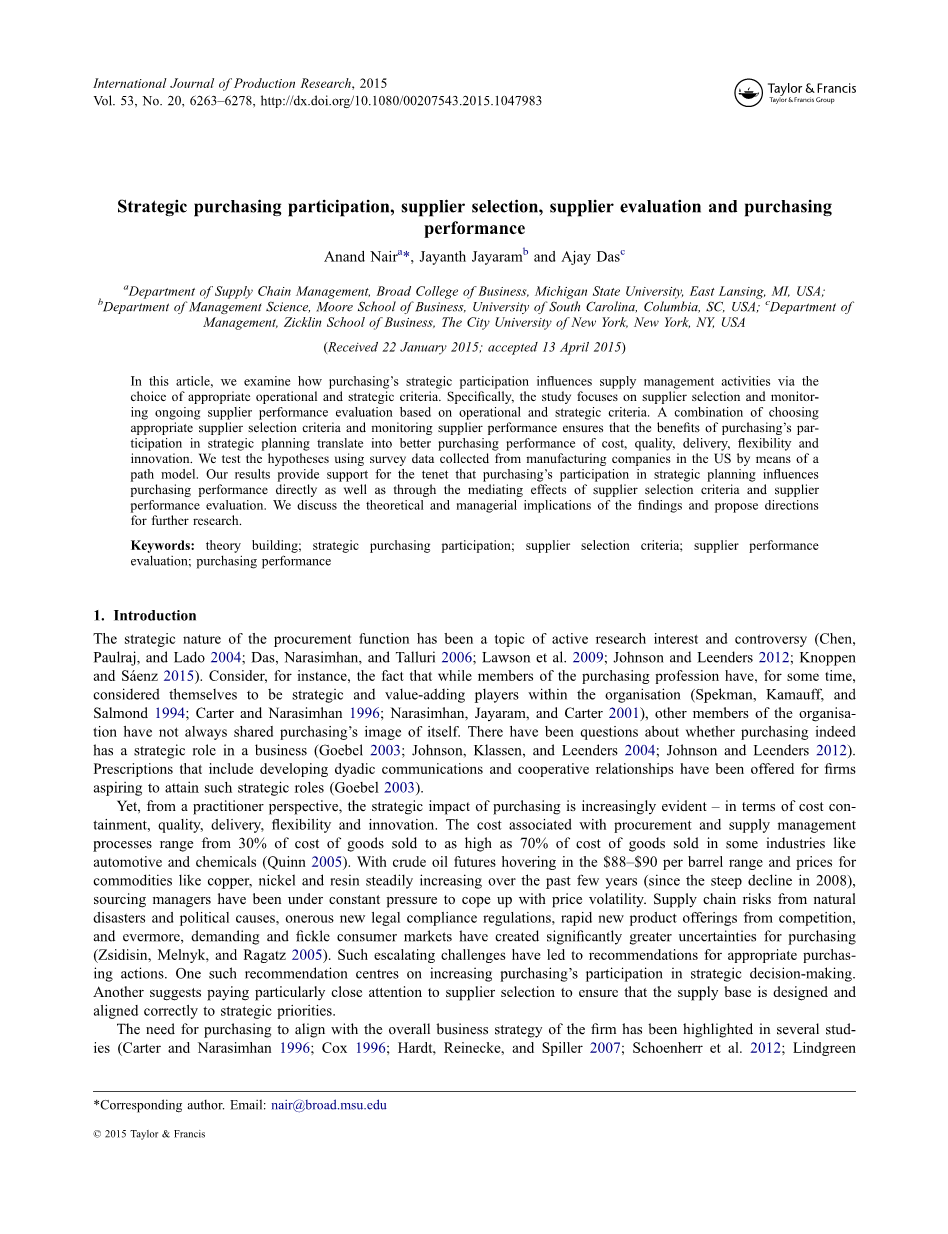 International Journal of Production Research, 2015
Vol. 53, No. 20, 6263–6278, http://dx.doi.org/10.1080/00207543.2015.1047983

Taylor & Francis
Taylor & Francis Group

Strategic purchasing participation, supplier selection, supplier evaluation and purchasing performance

Anand Nair$^{a}$*, Jayanth Jayaram$^{b}$ and Ajay Das$^{c}$

$^{a}$Department of Supply Chain Management, Broad College of Business, Michigan State University, East Lansing, MI, USA; $^{b}$Department of Management Science, Moore School of Business, University of South Carolina, Columbia, SC, USA; $^{c}$Department of Management, Zicklin School of Business, The City University of New York, New York, NY, USA

(Received 22 January 2015; accepted 13 April 2015)

In this article, we examine how purchasing's strategic participation influences supply management activities via the choice of appropriate operational and strategic criteria. Specifically, the study focuses on supplier selection and monitoring ongoing supplier performance evaluation based on operational and strategic criteria. A combination of choosing appropriate supplier selection criteria and monitoring supplier performance ensures that the benefits of purchasing's participation in strategic planning translate into better purchasing performance of cost, quality, delivery, flexibility and innovation. We test the hypotheses using survey data collected from manufacturing companies in the US by means of a path model. Our results provide support for the tenet that purchasing's participation in strategic planning influences purchasing performance directly as well as through the mediating effects of supplier selection criteria and supplier performance evaluation. We discuss the theoretical and managerial implications of the findings and propose directions for further research.

Keywords: theory building; strategic purchasing participation; supplier selection criteria; supplier performance evaluation; purchasing performance

1. Introduction

The strategic nature of the procurement function has been a topic of active research interest and controversy (Chen, Paulraj, and Lado 2004; Das, Narasimhan, and Talluri 2006; Lawson et al. 2009; Johnson and Leenders 2012; Knoppen and Sáenz 2015). Consider, for instance, the fact that while members of the purchasing profession have, for some time, considered themselves to be strategic and value-adding players within the organisation (Spekman, Kamauff, and Salmond 1994; Carter and Narasimhan 1996; Narasimhan, Jayaram, and Carter 2001), other members of the organisation have not always shared purchasing's image of itself. There have been questions about whether purchasing indeed has a strategic role in a business (Goebel 2003; Johnson, Klassen, and Leenders 2004; Johnson and Leenders 2012). Prescriptions that include developing dyadic communications and cooperative relationships have been offered for firms aspiring to attain such strategic roles (Goebel 2003).

Yet, from a practitioner perspective, the strategic impact of purchasing is increasingly evident – in terms of cost containment, quality, delivery, flexibility and innovation. The cost associated with procurement and supply management processes range from 30% of cost of goods sold to as high as 70% of cost of goods sold in some industries like automotive and chemicals (Quinn 2005). With crude oil futures hovering in the \$88–\$90 per barrel range and prices for commodities like copper, nickel and resin steadily increasing over the past few years (since the steep decline in 2008), sourcing managers have been under constant pressure to cope up with price volatility. Supply chain risks from natural disasters and political causes, onerous new legal compliance regulations, rapid new product offerings from competition, and evermore, demanding and fickle consumer markets have created significantly greater uncertainties for purchasing (Zsidisin, Melnyk, and Ragatz 2005). Such escalating challenges have led to recommendations for appropriate purchasing actions. One such recommendation centres on increasing purchasing's participation in strategic decision-making. Another suggests paying particularly close attention to supplier selection to ensure that the supply base is designed and aligned correctly to strategic priorities.

The need for purchasing to align with the overall business strategy of the firm has been highlighted in several studies (Carter and Narasimhan 1996; Cox 1996; Hardt, Reinecke, and Spiller 2007; Schoenherr et al. 2012; Lindgreen

*Corresponding author. Email: nair@broad.msu.edu

© 2015 Taylor & Francis